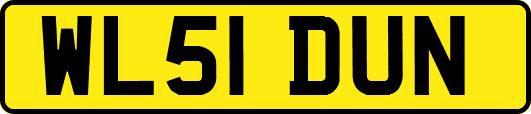 WL51 DUN